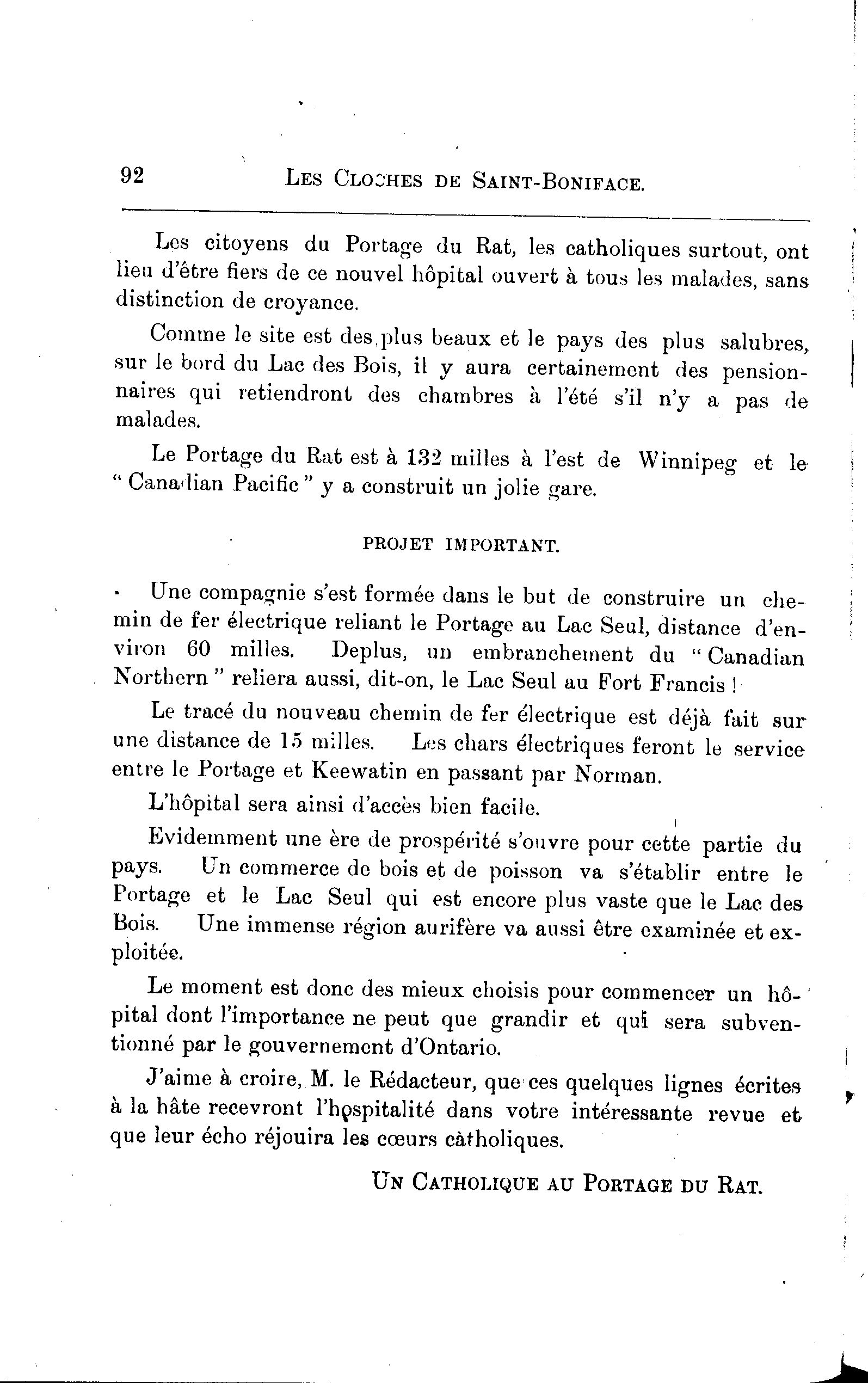 92 LES CLOCHES DE SAINT-BONIFACE.

Les citoyens du Portage du Rat, les catholiques surtout, ont lieu d'être fiers de ce nouvel hôpital ouvert à tous les malades, sans distinction de croyance.

Comme le site est des plus beaux et le pays des plus salubres, sur le bord du Lac des Bois, il y aura certainement des pensionnaires qui retiendront des chambres à l'été s'il n'y a pas de malades.

Le Portage du Rat est à 132 milles à l'est de Winnipeg et le "Canadian Pacific" y a construit un jolie gare.

PROJET IMPORTANT.

Une compagnie s'est formée dans le but de construire un chemin de fer électrique reliant le Portage au Lac Seul, distance d'environ 60 milles. Deplus, un embranchement du "Canadian Northern" reliera aussi, dit-on, le Lac Seul au Fort Francis !

Le tracé du nouveau chemin de fer électrique est déjà fait sur une distance de 15 milles. Les chars électriques feront le service entre le Portage et Keewatin en passant par Norman.

L'hôpital sera ainsi d'accès bien facile.

Evidemment une ère de prospérité s'ouvre pour cette partie du pays. Un commerce de bois et de poisson va s'établir entre le Portage et le Lac Seul qui est encore plus vaste que le Lac des Bois. Une immense région aurifère va aussi être examinée et exploitée.

Le moment est donc des mieux choisis pour commencer un hôpital dont l'importance ne peut que grandir et qui sera subventionné par le gouvernement d'Ontario.

J'aime à croire, M. le Rédacteur, que ces quelques lignes écrites à la hâte recevront l'hospitalité dans votre intéressante revue et que leur écho réjouira les cœurs catholiques.

UN CATHOLIQUE AU PORTAGE DU RAT.